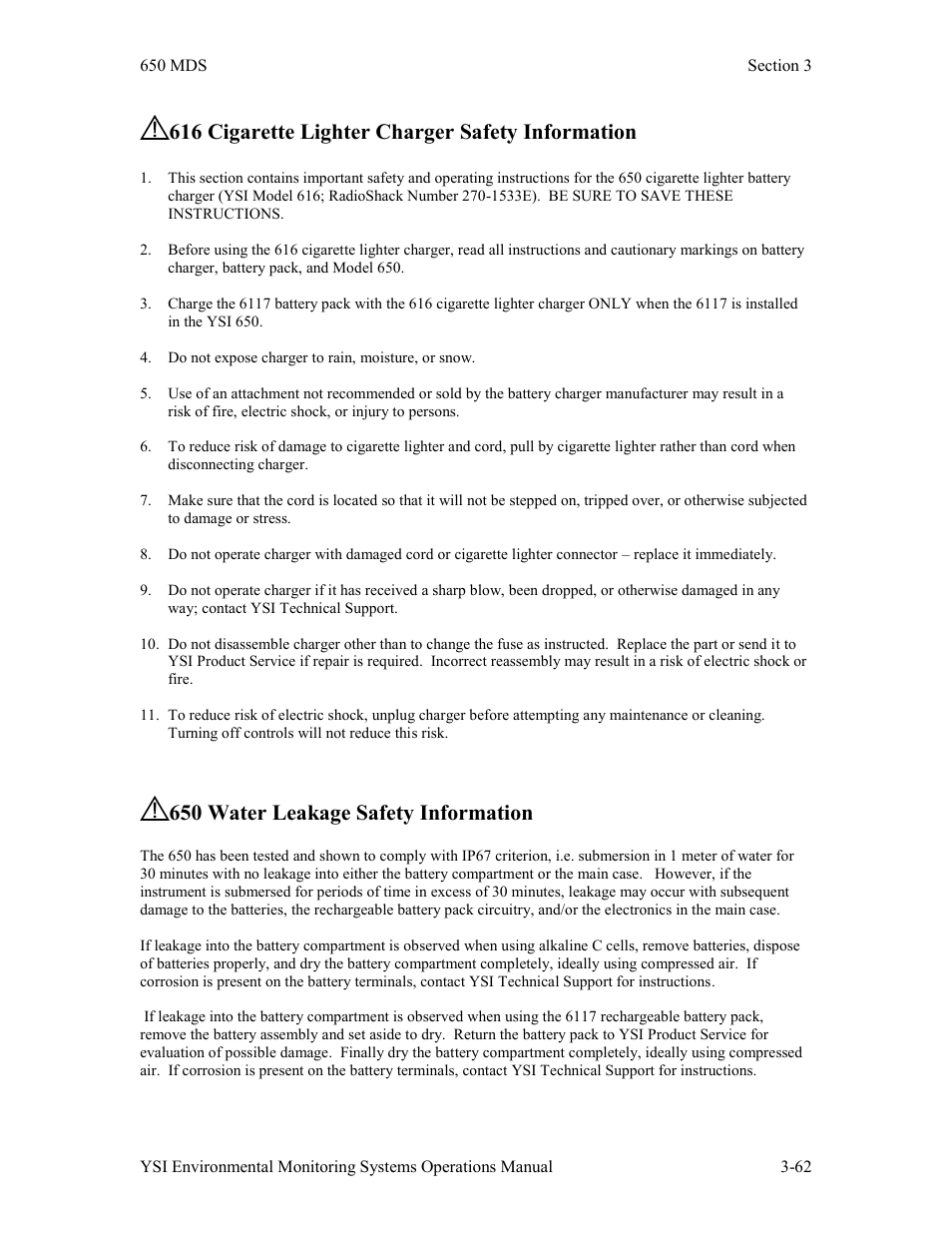 650 MDS

Section 3

616 Cigarette Lighter Charger Safety Information

1. This section contains important safety and operating instructions for the 650 cigarette lighter battery charger (YSI Model 616; RadioShack Number 270-1533E). BE SURE TO SAVE THESE INSTRUCTIONS.

2. Before using the 616 cigarette lighter charger, read all instructions and cautionary markings on battery charger, battery pack, and Model 650.

3. Charge the 6117 battery pack with the 616 cigarette lighter charger ONLY when the 6117 is installed in the YSI 650.

4. Do not expose charger to rain, moisture, or snow.

5. Use of an attachment not recommended or sold by the battery charger manufacturer may result in a risk of fire, electric shock, or injury to persons.

6. To reduce risk of damage to cigarette lighter and cord, pull by cigarette lighter rather than cord when disconnecting charger.

7. Make sure that the cord is located so that it will not be stepped on, tripped over, or otherwise subjected to damage or stress.

8. Do not operate charger with damaged cord or cigarette lighter connector – replace it immediately.

9. Do not operate charger if it has received a sharp blow, been dropped, or otherwise damaged in any way; contact YSI Technical Support.

10. Do not disassemble charger other than to change the fuse as instructed. Replace the part or send it to YSI Product Service if repair is required. Incorrect reassembly may result in a risk of electric shock or fire.

11. To reduce risk of electric shock, unplug charger before attempting any maintenance or cleaning. Turning off controls will not reduce this risk.

650 Water Leakage Safety Information

The 650 has been tested and shown to comply with IP67 criterion, i.e. submersion in 1 meter of water for 30 minutes with no leakage into either the battery compartment or the main case. However, if the instrument is submersed for periods of time in excess of 30 minutes, leakage may occur with subsequent damage to the batteries, the rechargeable battery pack circuitry, and/or the electronics in the main case.

If leakage into the battery compartment is observed when using alkaline C cells, remove batteries, dispose of batteries properly, and dry the battery compartment completely, ideally using compressed air. If corrosion is present on the battery terminals, contact YSI Technical Support for instructions.

If leakage into the battery compartment is observed when using the 6117 rechargeable battery pack, remove the battery assembly and set aside to dry. Return the battery pack to YSI Product Service for evaluation of possible damage. Finally dry the battery compartment completely, ideally using compressed air. If corrosion is present on the battery terminals, contact YSI Technical Support for instructions.

YSI Environmental Monitoring Systems Operations Manual

3-62